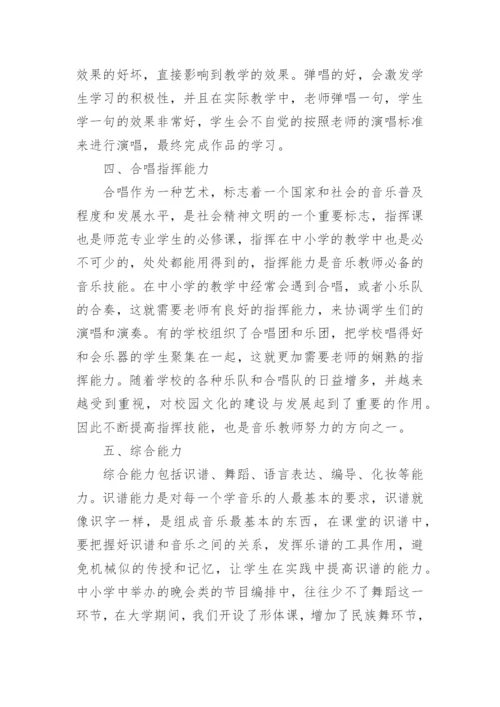 效果的好坏，直接影响到教学的效果。弹唱的好，会激发学生学习的积极性，并且在实际教学中，老师弹唱一句，学生学一句的效果非常好，学生会不自觉的按照老师的演唱标准来进行演唱，最终完成作品的学习。

四、合唱指挥能力

合唱作为一种艺术，标志着一个国家和社会的音乐普及程度和发展水平，是社会精神文明的一个重要标志，指挥课也是师范专业学生的必修课，指挥在中小学的教学中也是必不可少的，处处都能用得到的，指挥能力是音乐教师必备的音乐技能。在中小学的教学中经常会遇到合唱，或者小乐队的合奏，这就需要老师有良好的指挥能力，来协调学生们的演唱和演奏。有的学校组织了合唱团和乐团，把学校唱得好和会乐器的学生聚集在一起，这就更加需要老师的娴熟的指挥能力。随着学校的各种乐队和合唱队的日益增多，并越来越受到重视，对校园文化的建设与发展起到了重要的作用。因此不断提高指挥技能，也是音乐教师努力的方向之一。

五、综合能力

综合能力包括识谱、舞蹈、语言表达、编导、化妆等能力。识谱能力是对每一个学音乐的人最基本的要求，识谱就像识字一样，是组成音乐最基本的东西，在课堂的识谱中，要把握好识谱和音乐之间的关系，发挥乐谱的工具作用，避免机械似的传授和记忆，让学生在实践中提高识谱的能力。中小学中举办的晚会类的节目编排中，往往少不了舞蹈这一环节，在大学期间，我们开设了形体课，增加了民族舞环节，